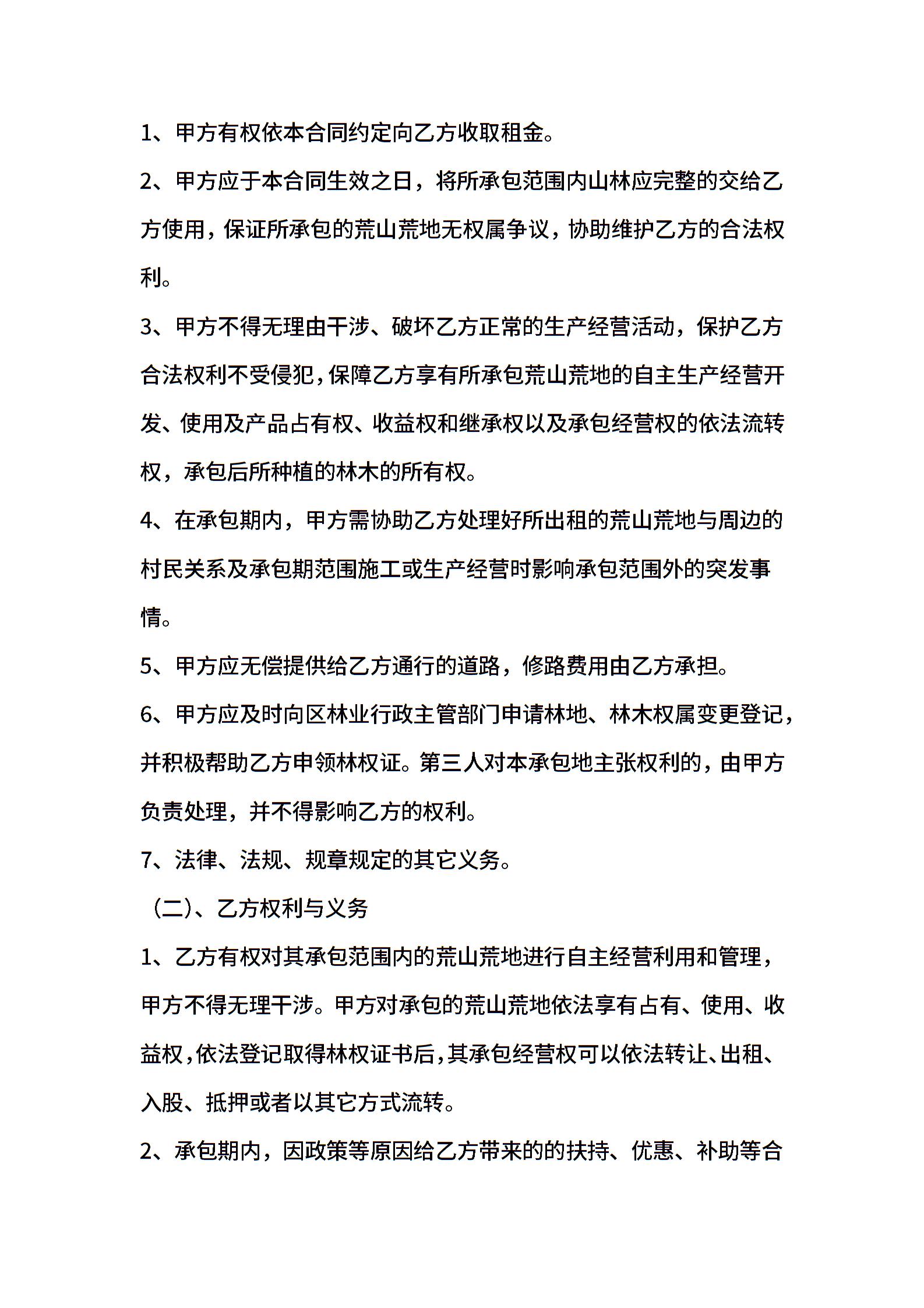 1、甲方有权依本合同约定向乙方收取租金。

2、甲方应于本合同生效之日，将所承包范围内山林应完整的交给乙方使用，保证所承包的荒山荒地无权属争议，协助维护乙方的合法权利。

3、甲方不得无理由干涉、破坏乙方正常的生产经营活动，保护乙方合法权利不受侵犯，保障乙方享有所承包荒山荒地的自主生产经营开发、使用及产品占有权、收益权和继承权以及承包经营权的依法流转权，承包后所种植的林木的所有权。

4、在承包期内，甲方需协助乙方处理好所出租的荒山荒地与周边的村民关系及承包期范围施工或生产经营时影响承包范围外的突发事情。

5、甲方应无偿提供给乙方通行的道路，修路费用由乙方承担。

6、甲方应及时向区林业行政主管部门申请林地、林木权属变更登记，并积极帮助乙方申领林权证。第三人对本承包地主张权利的，由甲方负责处理，并不得影响乙方的权利。

7、法律、法规、规章规定的其它义务。

（二）、乙方权利与义务

1、乙方有权对其承包范围内的荒山荒地进行自主经营利用和管理，甲方不得无理干涉。甲方对承包的荒山荒地依法享有占有、使用、收益权，依法登记取得林权证书后，其承包经营权可以依法转让、出租、入股、抵押或者以其它方式流转。

2、承包期内，因政策等原因给乙方带来的的扶持、优惠、补助等合